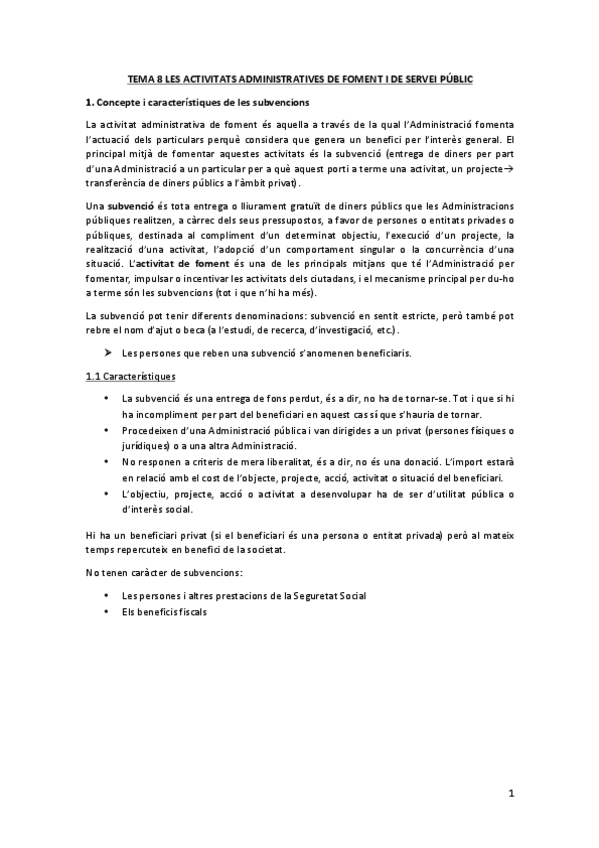 TEMA 8 LES ACTIVITATS ADMINISTRATIVES DE FOMENT I DE SERVEI PÚBLIC

1. Concepte i característiques de les subvencions

La activitat administrativa de foment és aquella a través de la qual l'Administració fomenta l'actuació dels particulars perquè considera que genera un benefici per l'interès general. El principal mitjà de fomentar aquestes activitats és la subvenció (entrega de diners per part d'una Administració a un particular per a què aquest porti a terme una activitat, un projecte→ transferència de diners públics a l'àmbit privat).

Una subvenció és tota entrega o lliurament gratuït de diners públics que les Administracions públiques realitzen, a càrrec dels seus pressupostos, a favor de persones o entitats privades o públiques, destinada al compliment d'un determinat objectiu, l'execució d'un projecte, la realització d'una activitat, l'adopció d'un comportament singular o la concurrència d'una situació. L'activitat de foment és una de les principals mitjans que té l'Administració per fomentar, impulsar o incentivar les activitats dels ciutadans, i el mecanisme principal per du-ho a terme són les subvencions (tot i que n'hi ha més).

La subvenció pot tenir diferents denominacions: subvenció en sentit estricte, però també pot rebre el nom d'ajut o beca (a l'estudi, de recerca, d'investigació, etc.).

➢ Les persones que reben una subvenció s'anomenen beneficiaris.

1.1 Característiques

• La subvenció és una entrega de fons perdut, és a dir, no ha de tornar-se. Tot i que si hi ha incompliment per part del beneficiari en aquest cas sí que s'hauria de tornar.
• Procedeixen d'una Administració pública i van dirigides a un privat (persones físiques o jurídiques) o a una altra Administració.
• No responen a criteris de mera liberalitat, és a dir, no és una donació. L'import estarà en relació amb el cost de l'objecte, projecte, acció, activitat o situació del beneficiari.
• L'objectiu, projecte, acció o activitat a desenvolupar ha de ser d'utilitat pública o d'interès social.

Hi ha un beneficiari privat (si el beneficiari és una persona o entitat privada) però al mateix temps repercuteix en benefici de la societat.

No tenen caràcter de subvencions:

• Les persones i altres prestacions de la Seguretat Social
• Els beneficis fiscals

1